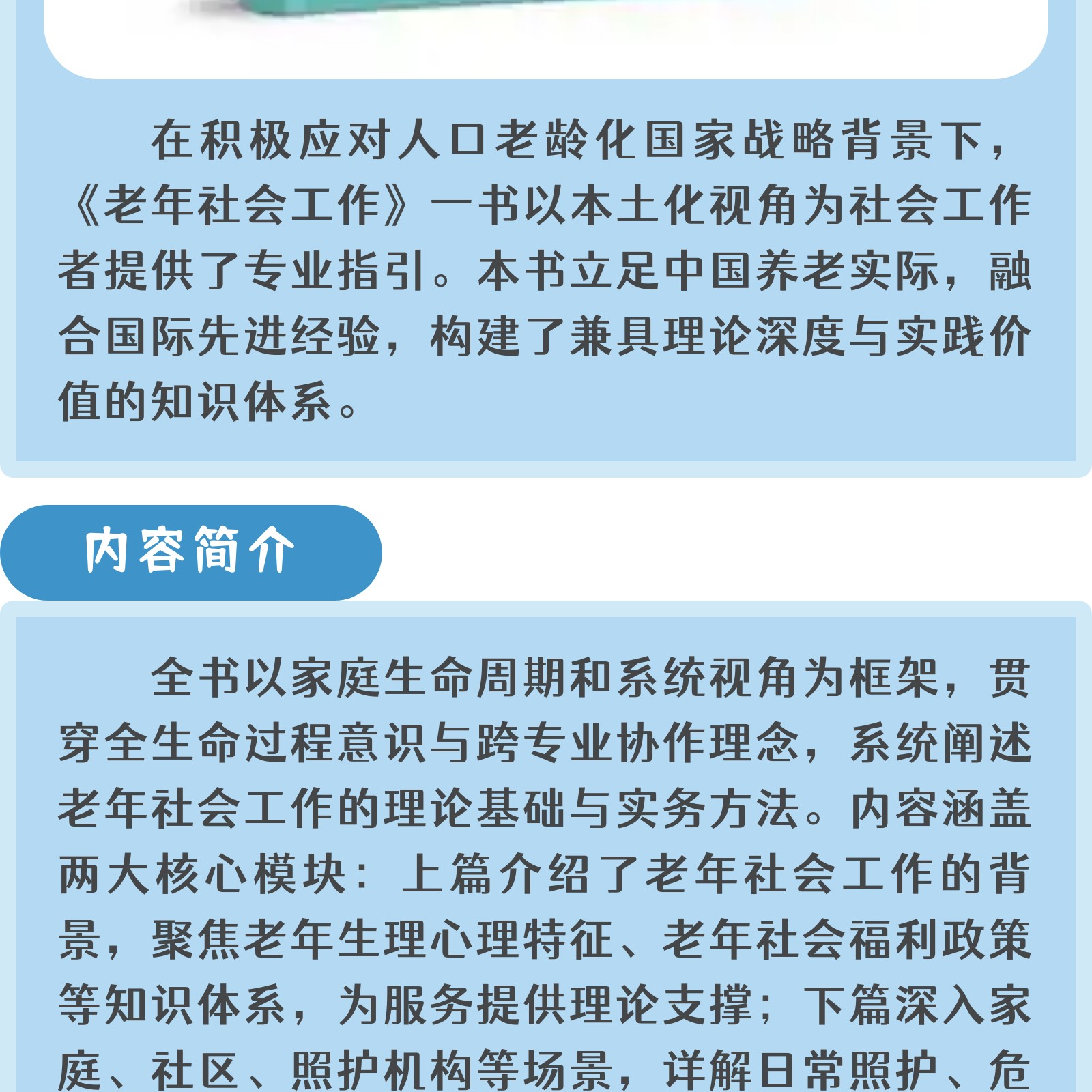 在积极应对人口老龄化国家战略背景下，《老年社会工作》一书以本土化视角为社会工作者提供了专业指引。本书立足中国养老实际，融合国际先进经验，构建了兼具理论深度与实践价值的知识体系。

内容简介

全书以家庭生命周期和系统视角为框架，贯穿全生命过程意识与跨专业协作理念，系统阐述老年社会工作的理论基础与实务方法。内容涵盖两大核心模块：上篇介绍了老年社会工作的背景，聚焦老年生理心理特征、老年社会福利政策等知识体系，为服务提供理论支撑；下篇深入家庭、社区、照护机构等场景，详解日常照护、危